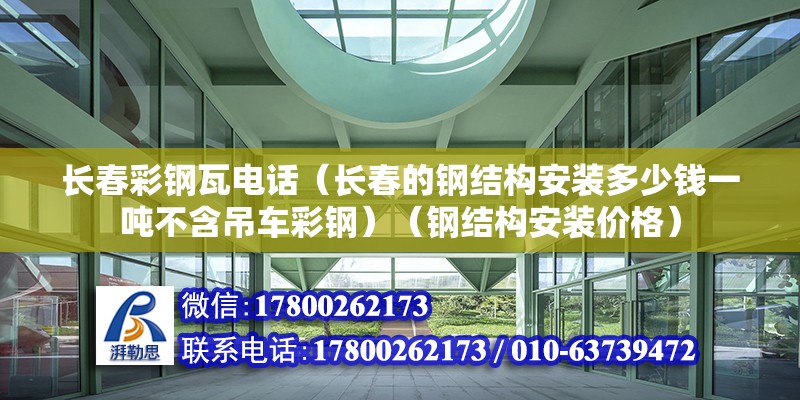 长春彩钢瓦电话（长春的钢结构安装多少钱一吨不含吊车彩钢）（钢结构安装价格）

湃勒思

微信：17800262173

联系电话：17800262173 / 010-63739472